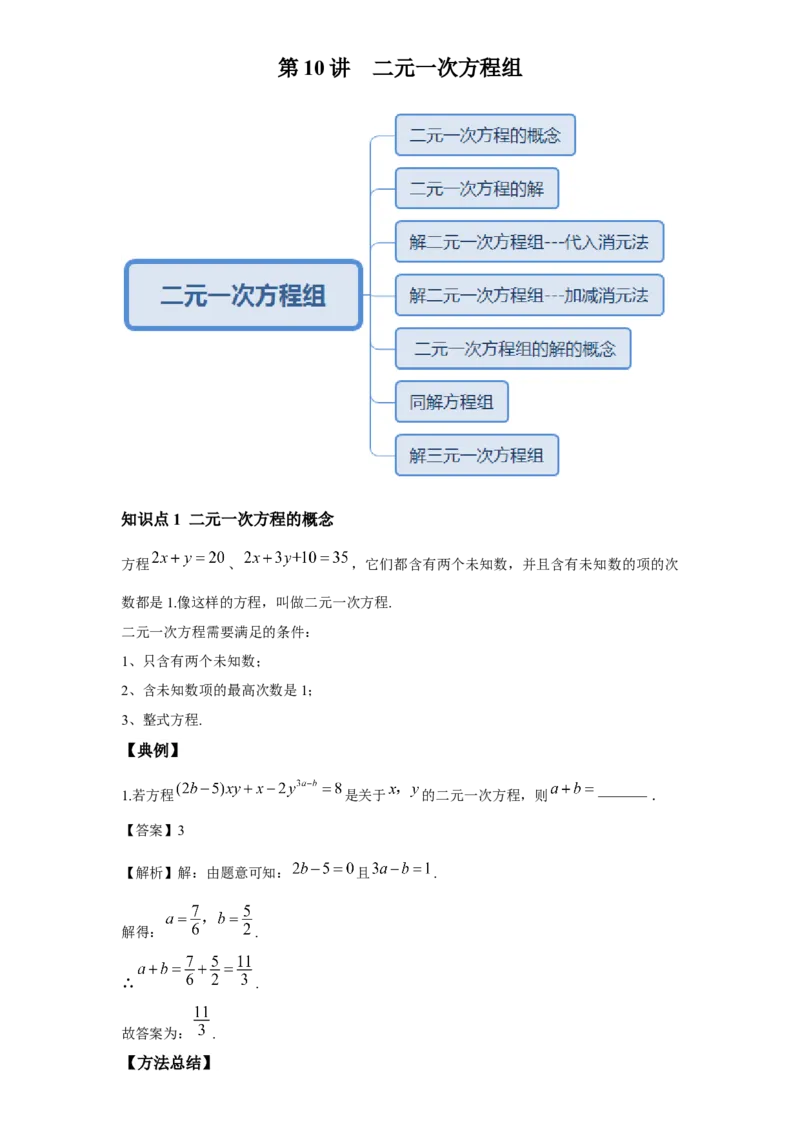 第10讲 二元一次方程组

二元一次方程组

二元一次方程的概念

二元一次方程的解

解二元一次方程组---代入消元法

解二元一次方程组---加减消元法

二元一次方程组的解的概念

同解方程组

解三元一次方程组

知识点1 二元一次方程的概念

方程$2x+y=20$、$2x+3y+10=35$，它们都含有两个未知数，并且含有未知数的项的次数都是1.像这样的方程，叫做二元一次方程.

二元一次方程需要满足的条件：

1、只含有两个未知数；

2、含未知数项的最高次数是1；

3、整式方程.

【典例】

1.若方程$(2b-5)xy+x-2y^{3a-b}=8$是关于$x$，$y$的二元一次方程，则$a+b=$____.

【答案】3

【解析】解：由题意可知：$2b-5=0$且$3a-b=1$.

解得：$a=\frac{7}{6}$，$b=\frac{5}{2}$.

∴$a+b=\frac{7}{6}+\frac{5}{2}=\frac{11}{3}$.

故答案为：$\frac{11}{3}$.

【方法总结】